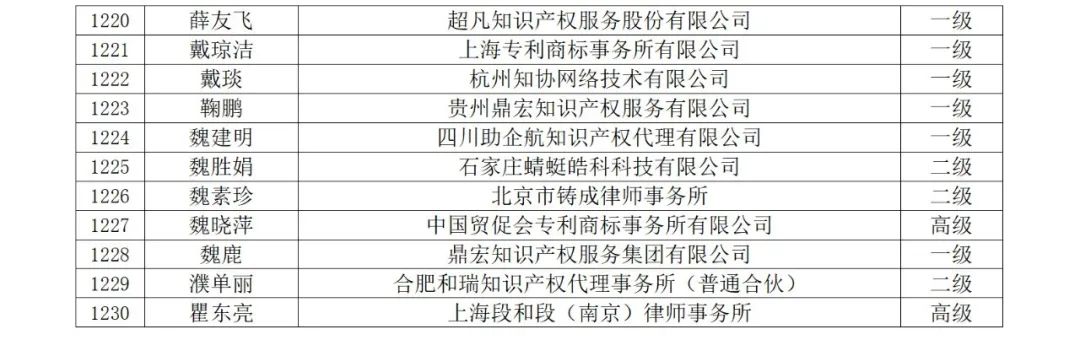 | 1220 | 薛友飞 | 超凡知识产权服务股份有限公司 | 一级 |
|---|---|---|---|
| 1221 | 戴琼洁 | 上海专利商标事务所有限公司 | 一级 |
| 1222 | 戴琰 | 杭州知协网络技术有限公司 | 一级 |
| 1223 | 鞠鹏 | 贵州鼎宏知识产权服务有限公司 | 一级 |
| 1224 | 魏建明 | 四川助企航知识产权代理有限公司 | 一级 |
| 1225 | 魏胜娟 | 石家庄蜻蜓皓科科技有限公司 | 二级 |
| 1226 | 魏素珍 | 北京市铸成律师事务所 | 二级 |
| 1227 | 魏晓萍 | 中国贸促会专利商标事务所有限公司 | 高级 |
| 1228 | 魏鹿 | 鼎宏知识产权服务集团有限公司 | 一级 |
| 1229 | 濮单丽 | 合肥和瑞知识产权代理事务所（普通合伙） | 二级 |
| 1230 | 瞿东亮 | 上海段和段（南京）律师事务所 | 高级 |